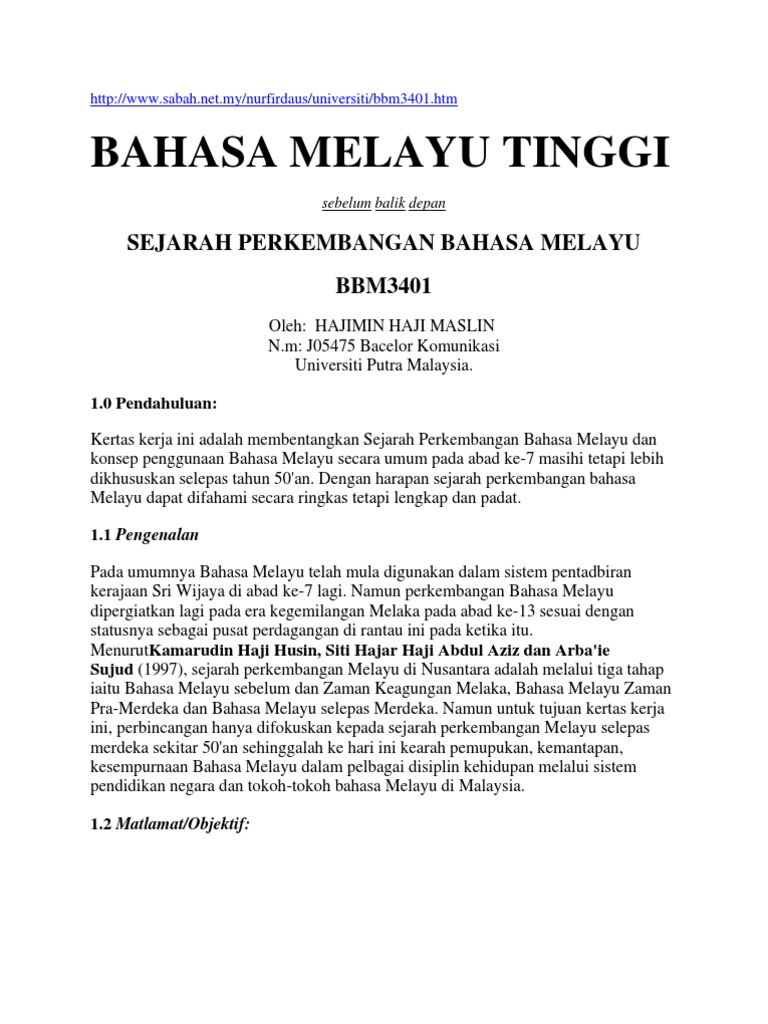 http://www.sabah.net.my/nurfirdaus/universiti/bbm3401.htm

BAHASA MELAYU TINGGI

sebelum balik depan

SEJARAH PERKEMBANGAN BAHASA MELAYU

BBM3401

Oleh: HAJIMIN HAJI MASLIN
N.m: J05475 Bacelor Komunikasi
Universiti Putra Malaysia.

1.0 Pendahuluan:

Kertas kerja ini adalah membentangkan Sejarah Perkembangan Bahasa Melayu dan konsep penggunaan Bahasa Melayu secara umum pada abad ke-7 masihi tetapi lebih dikhususkan selepas tahun 50'an. Dengan harapan sejarah perkembangan bahasa Melayu dapat difahami secara ringkas tetapi lengkap dan padat.

1.1 Pengenalan

Pada umumnya Bahasa Melayu telah mula digunakan dalam sistem pentadbiran kerajaan Sri Wijaya di abad ke-7 lagi. Namun perkembangan Bahasa Melayu dipergiatkan lagi pada era kegemilangan Melaka pada abad ke-13 sesuai dengan statusnya sebagai pusat perdagangan di rantau ini pada ketika itu. MenurutKamarudin Haji Husin, Siti Hajar Haji Abdul Aziz dan Arba'ie Sujud (1997), sejarah perkembangan Melayu di Nusantara adalah melalui tiga tahap iaitu Bahasa Melayu sebelum dan Zaman Keagungan Melaka, Bahasa Melayu Zaman Pra-Merdeka dan Bahasa Melayu selepas Merdeka. Namun untuk tujuan kertas kerja ini, perbincangan hanya difokuskan kepada sejarah perkembangan Melayu selepas merdeka sekitar 50'an sehinggalah ke hari ini kearah pemupukan, kemantapan, kesempurnaan Bahasa Melayu dalam pelbagai disiplin kehidupan melalui sistem pendidikan negara dan tokoh-tokoh bahasa Melayu di Malaysia.

1.2 Matlamat/Objektif: